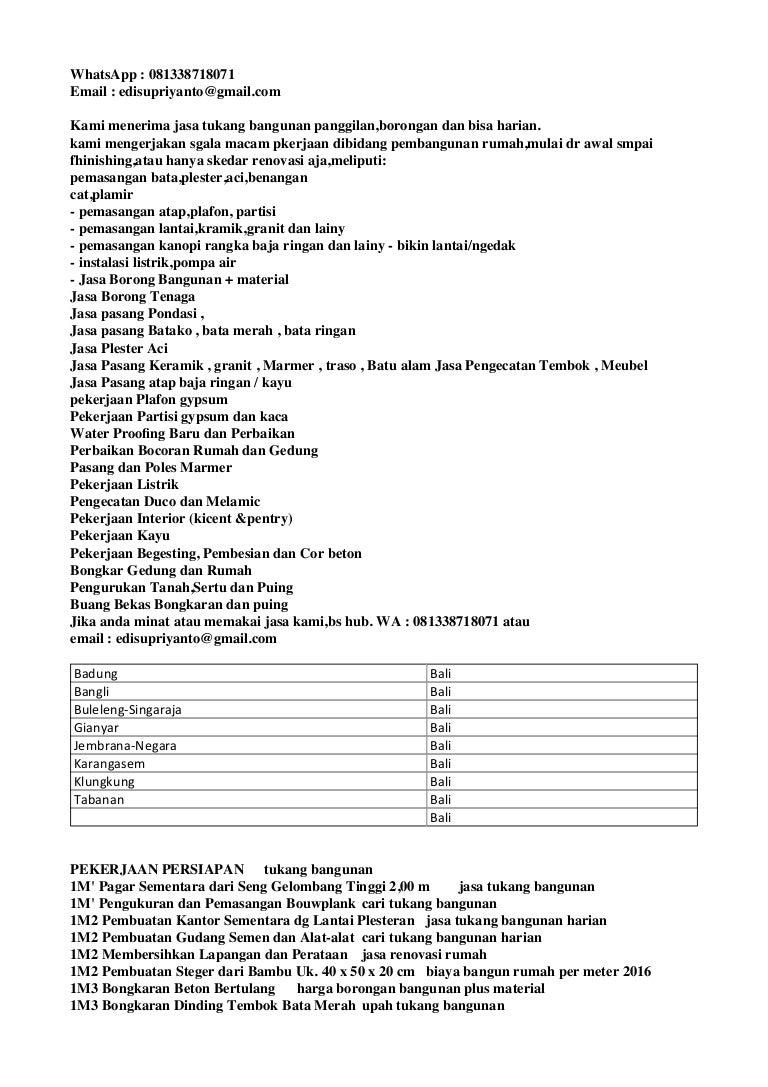 WhatsApp : 081338718071
Email : edisupriyanto@gmail.com

Kami menerima jasa tukang bangunan panggilan,borongan dan bisa harian.
kami mengerjakan sgala macam pkerjaan dibidang pembangunan rumah,mulai dr awal smpai fhinishing,atau hanya skedar renovasi aja,meliputi:
pemasangan bata,plester,aci,benangan
cat,plamir
- pemasangan atap,plafon, partisi
- pemasangan lantai,kramik,granit dan lainy
- pemasangan kanopi rangka baja ringan dan lainy - bikin lantai/ngedak
- instalasi listrik,pompa air
- Jasa Borong Bangunan + material
Jasa Borong Tenaga
Jasa pasang Pondasi ,
Jasa pasang Batako , bata merah , bata ringan
Jasa Plester Aci
Jasa Pasang Keramik , granit , Marmer , traso , Batu alam Jasa Pengecatan Tembok , Meubel
Jasa Pasang atap baja ringan / kayu
pekerjaan Plafon gypsum
Pekerjaan Partisi gypsum dan kaca
Water Proofing Baru dan Perbaikan
Perbaikan Bocoran Rumah dan Gedung
Pasang dan Poles Marmer
Pekerjaan Listrik
Pengecatan Duco dan Melamic
Pekerjaan Interior (kicent &pentry)
Pekerjaan Kayu
Pekerjaan Begesting, Pembesian dan Cor beton
Bongkar Gedung dan Rumah
Pengurukan Tanah,Sertu dan Puing
Buang Bekas Bongkaran dan puing
Jika anda minat atau memakai jasa kami,bs hub. WA : 081338718071 atau
email : edisupriyanto@gmail.com

| Badung | Bali |
|---|---|
| Bangli | Bali |
| Buleleng-Singaraja | Bali |
| Gianyar | Bali |
| Jembrana-Negara | Bali |
| Karangasem | Bali |
| Klungkung | Bali |
| Tabanan | Bali |
| | Bali |

PEKERJAAN PERSIAPAN tukang bangunan
1M' Pagar Sementara dari Seng Gelombang Tinggi 2,00 m jasa tukang bangunan
1M' Pengukuran dan Pemasangan Bouwplank cari tukang bangunan
1M2 Pembuatan Kantor Sementara dg Lantai Plesteran jasa tukang bangunan harian
1M2 Pembuatan Gudang Semen dan Alat-alat cari tukang bangunan harian
1M2 Membersihkan Lapangan dan Perataan jasa renovasi rumah
1M2 Pembuatan Steger dari Bambu Uk. 40 x 50 x 20 cm biaya bangun rumah per meter 2016
1M3 Bongkaran Beton Bertulang harga borongan bangunan plus material
1M3 Bongkaran Dinding Tembok Bata Merah upah tukang bangunan